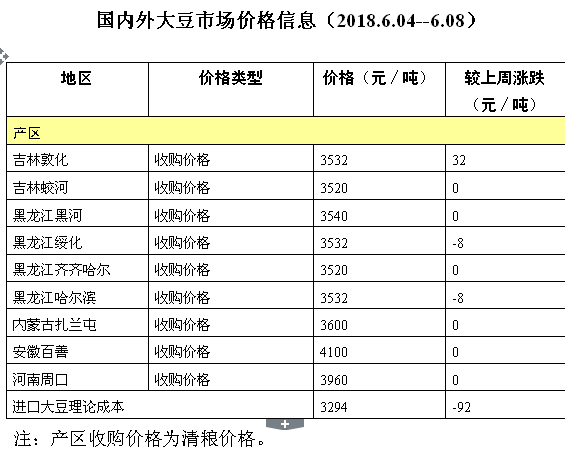 国内外大豆市场价格信息（2018.6.04--6.08）

| 地区 | 价格类型 | 价格（元／吨） | 较上周涨跌（元／吨） |
|---|---|---|---|
| 产区 | | | |
| 吉林敦化 | 收购价格 | 3532 | 32 |
| 吉林蛟河 | 收购价格 | 3520 | 0 |
| 黑龙江黑河 | 收购价格 | 3540 | 0 |
| 黑龙江绥化 | 收购价格 | 3532 | -8 |
| 黑龙江齐齐哈尔 | 收购价格 | 3520 | 0 |
| 黑龙江哈尔滨 | 收购价格 | 3532 | -8 |
| 内蒙古扎兰屯 | 收购价格 | 3600 | 0 |
| 安徽百善 | 收购价格 | 4100 | 0 |
| 河南周口 | 收购价格 | 3960 | 0 |
| 进口大豆理论成本 | | 3294 | -92 |

注：产区收购价格为清粮价格。